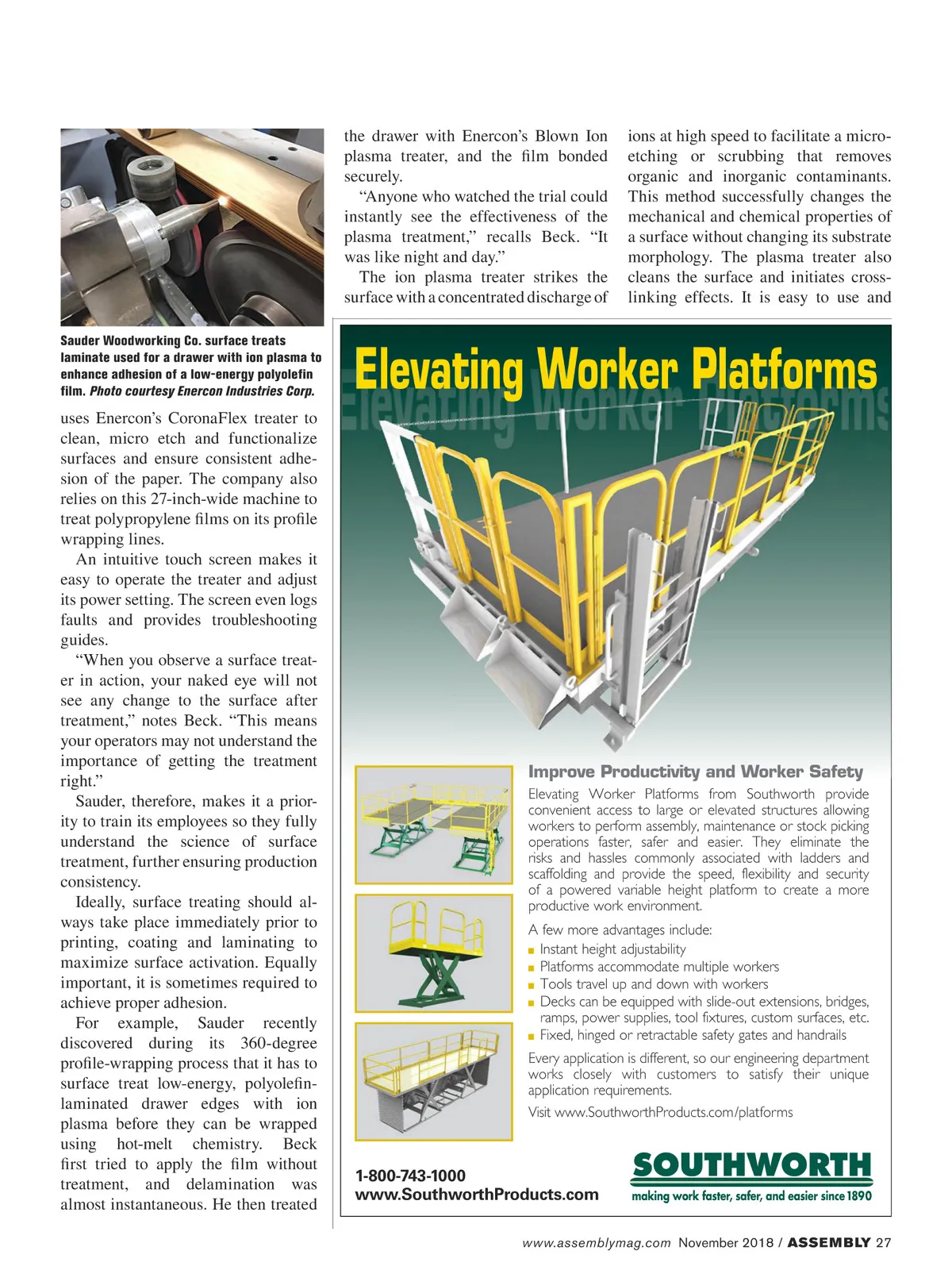 Sauder Woodworking Co. surface treats laminate used for a drawer with ion plasma to enhance adhesion of a low-energy polyolefin film. Photo courtesy Enercon Industries Corp.

uses Enercon's CoronaFlex treater to clean, micro etch and functionalize surfaces and ensure consistent adhesion of the paper. The company also relies on this 27-inch-wide machine to treat polypropylene films on its profile wrapping lines.

An intuitive touch screen makes it easy to operate the treater and adjust its power setting. The screen even logs faults and provides troubleshooting guides.

"When you observe a surface treater in action, your naked eye will not see any change to the surface after treatment," notes Beck. "This means your operators may not understand the importance of getting the treatment right."

Sauder, therefore, makes it a priority to train its employees so they fully understand the science of surface treatment, further ensuring production consistency.

Ideally, surface treating should always take place immediately prior to printing, coating and laminating to maximize surface activation. Equally important, it is sometimes required to achieve proper adhesion.

For example, Sauder recently discovered during its 360-degree profile-wrapping process that it has to surface treat low-energy, polyolefin-laminated drawer edges with ion plasma before they can be wrapped using hot-melt chemistry. Beck first tried to apply the film without treatment, and delamination was almost instantaneous. He then treated the drawer with Enercon's Blown Ion plasma treater, and the film bonded securely.

"Anyone who watched the trial could instantly see the effectiveness of the plasma treatment," recalls Beck. "It was like night and day."

The ion plasma treater strikes the surface with a concentrated discharge of ions at high speed to facilitate a micro-etching or scrubbing that removes organic and inorganic contaminants. This method successfully changes the mechanical and chemical properties of a surface without changing its substrate morphology. The plasma treater also cleans the surface and initiates cross-linking effects. It is easy to use and

Elevating Worker Platforms

Improve Productivity and Worker Safety

Elevating Worker Platforms from Southworth provide convenient access to large or elevated structures allowing workers to perform assembly, maintenance or stock picking operations faster, safer and easier. They eliminate the risks and hassles commonly associated with ladders and scaffolding and provide the speed, flexibility and security of a powered variable height platform to create a more productive work environment.

A few more advantages include:
■ Instant height adjustability
■ Platforms accommodate multiple workers
■ Tools travel up and down with workers
■ Decks can be equipped with slide-out extensions, bridges, ramps, power supplies, tool fixtures, custom surfaces, etc.
■ Fixed, hinged or retractable safety gates and handrails

Every application is different, so our engineering department works closely with customers to satisfy their unique application requirements.

Visit www.SouthworthProducts.com/platforms

1-800-743-1000
www.SouthworthProducts.com

SOUTHWORTH
making work faster, safer, and easier since 1890

www.assemblymag.com November 2018 / ASSEMBLY 27